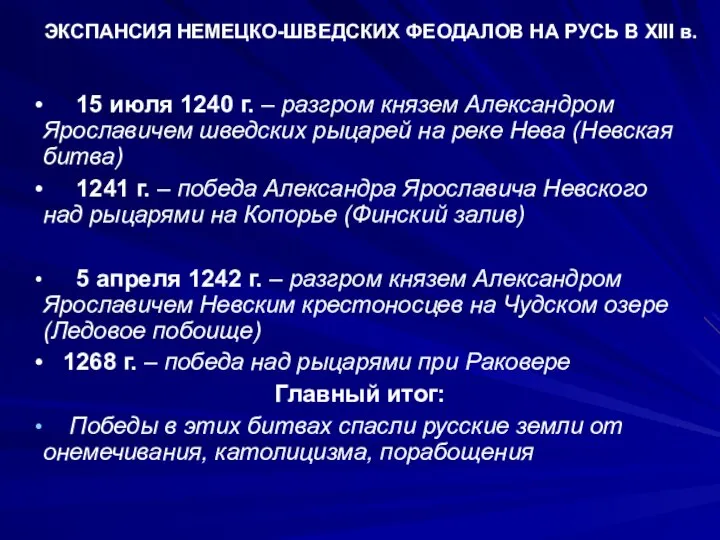 ЭКСПАНСИЯ НЕМЕЦКО-ШВЕДСКИХ ФЕОДАЛОВ НА РУСЬ В XIII в.

• 15 июля 1240 г. – разгром князем Александром Ярославичем шведских рыцарей на реке Нева (Невская битва)

• 1241 г. – победа Александра Ярославича Невского над рыцарями на Копорье (Финский залив)

• 5 апреля 1242 г. – разгром князем Александром Ярославичем Невским крестоносцев на Чудском озере (Ледовое побоище)

• 1268 г. – победа над рыцарями при Раковере

Главный итог:

• Победы в этих битвах спасли русские земли от онемечивания, католицизма, порабощения